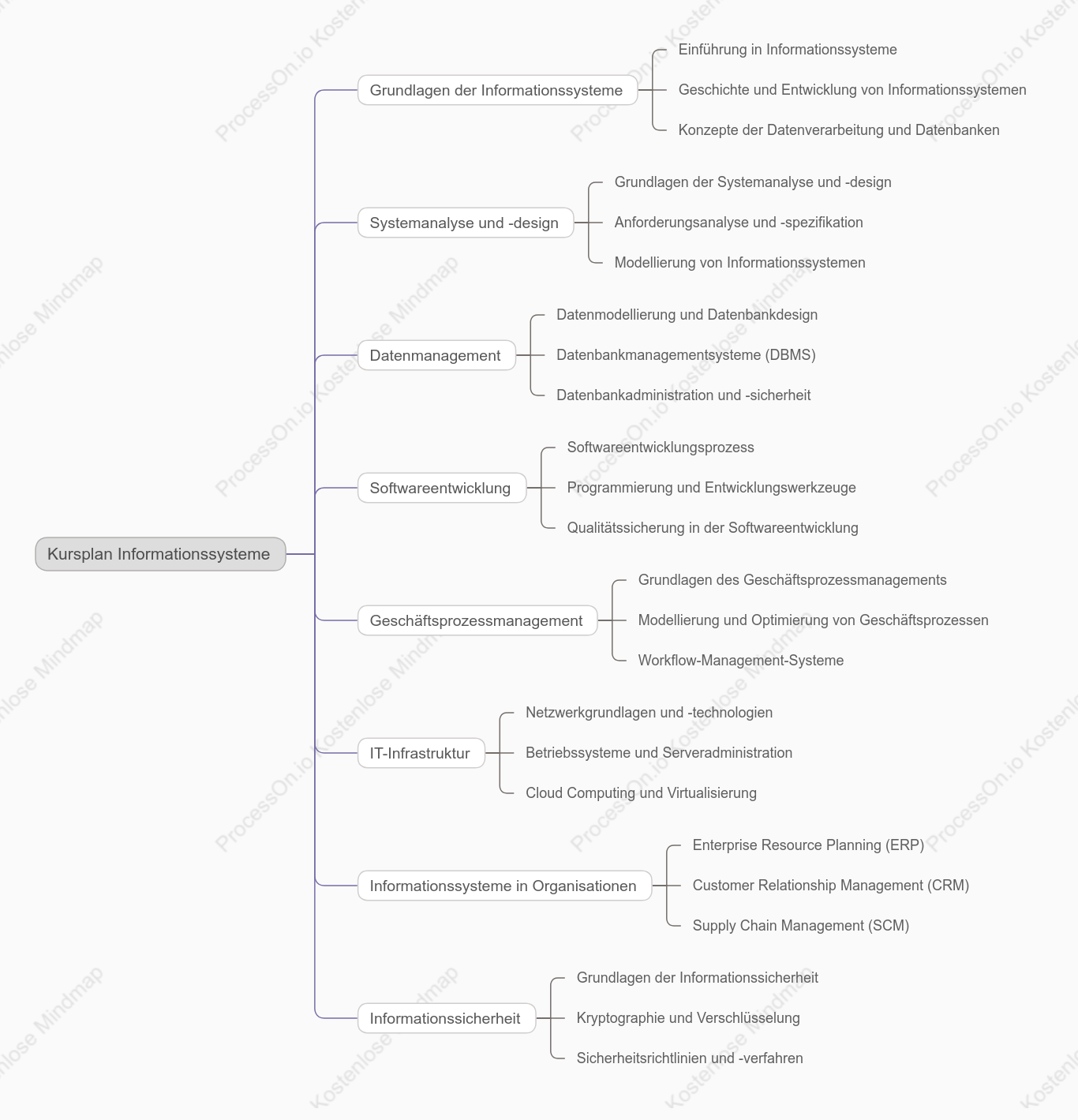 Kursplan Informationssysteme

Grundlagen der Informationssysteme
Einführung in Informationssysteme
Geschichte und Entwicklung von Informationssystemen
Konzepte der Datenverarbeitung und Datenbanken

Systemanalyse und -design
Grundlagen der Systemanalyse und -design
Anforderungsanalyse und -spezifikation
Modellierung von Informationssystemen

Datenmanagement
Datenmodellierung und Datenbankdesign
Datenbankmanagementsysteme (DBMS)
Datenbankadministration und -sicherheit

Softwareentwicklung
Softwareentwicklungsprozess
Programmierung und Entwicklungswerkzeuge
Qualitätssicherung in der Softwareentwicklung

Geschäftsprozessmanagement
Grundlagen des Geschäftsprozessmanagements
Modellierung und Optimierung von Geschäftsprozessen
Workflow-Management-Systeme

IT-Infrastruktur
Netzwerkgrundlagen und -technologien
Betriebssysteme und Serveradministration
Cloud Computing und Virtualisierung

Informationssysteme in Organisationen
Enterprise Resource Planning (ERP)
Customer Relationship Management (CRM)
Supply Chain Management (SCM)

Informationssicherheit
Grundlagen der Informationssicherheit
Kryptographie und Verschlüsselung
Sicherheitsrichtlinien und -verfahren

ProcessOn.io Kostenlose Mindmap